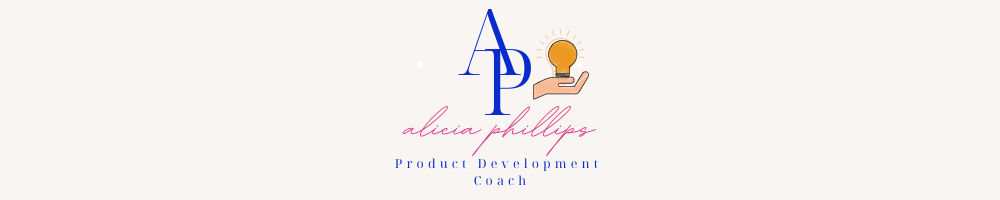 AP
alicia phillips
Product Development Coach